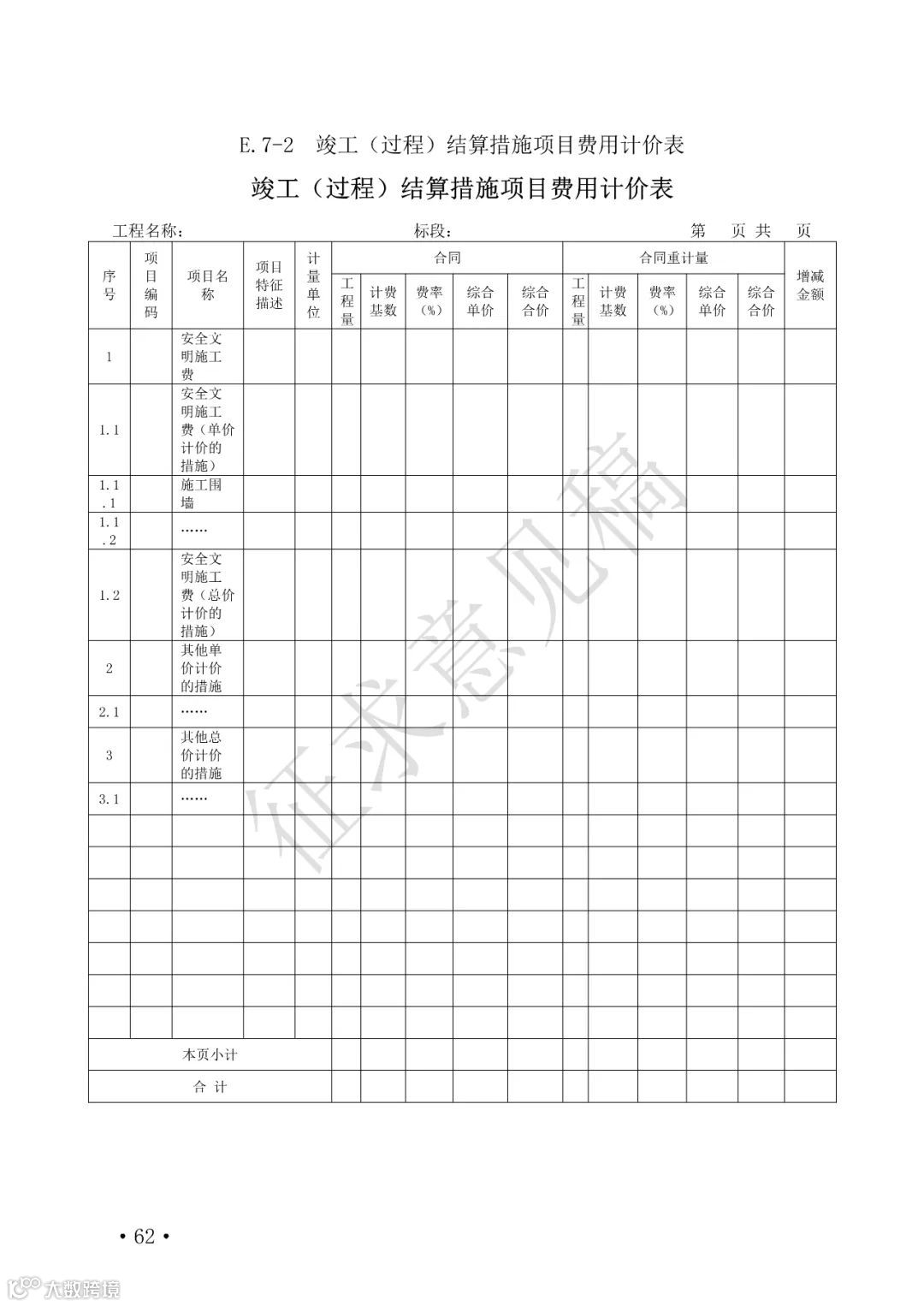 E.7-2 竣工（过程）结算措施项目费用计价表

竣工（过程）结算措施项目费用计价表

工程名称： 标段： 第 页 共 页

| 序号 | 项目编码 | 项目名称 | 项目特征描述 | 计量单位 | 合同 工程量 | 合同 计费基数 | 合同 费率（%） | 合同 综合单价 | 合同 综合合价 | 合同重计量 工程量 | 合同重计量 计费基数 | 合同重计量 费率（%） | 合同重计量 综合单价 | 合同重计量 综合合价 | 增减金额 |
|---|---|---|---|---|---|---|---|---|---|---|---|---|---|---|---|
| 1 | | 安全文明施工费 | | | | | | | | | | | | | |
| 1.1 | | 安全文明施工费（单价计价的措施） | | | | | | | | | | | | | |
| 1.1.1 | | 施工围墙 | | | | | | | | | | | | | |
| 1.1.2 | | …… | | | | | | | | | | | | | |
| 1.2 | | 安全文明施工费（总价计价的措施） | | | | | | | | | | | | | |
| 2 | | 其他单价计价的措施 | | | | | | | | | | | | | |
| 2.1 | | …… | | | | | | | | | | | | | |
| 3 | | 其他总价计价的措施 | | | | | | | | | | | | | |
| 3.1 | | …… | | | | | | | | | | | | | |
| | | | | | | | | | | | | | | | |
| | | | | | | | | | | | | | | | |
| | | | | | | | | | | | | | | | |
| | | | | | | | | | | | | | | | |
| | | | | | | | | | | | | | | | |
| | | | | | | | | | | | | | | | |
| | | | | | | | | | | | | | | | |
| 本页小计 | | | | | | | | | | | | | | | |
| 合 计 | | | | | | | | | | | | | | | |

征求意见稿

• 62 •

大数跨境